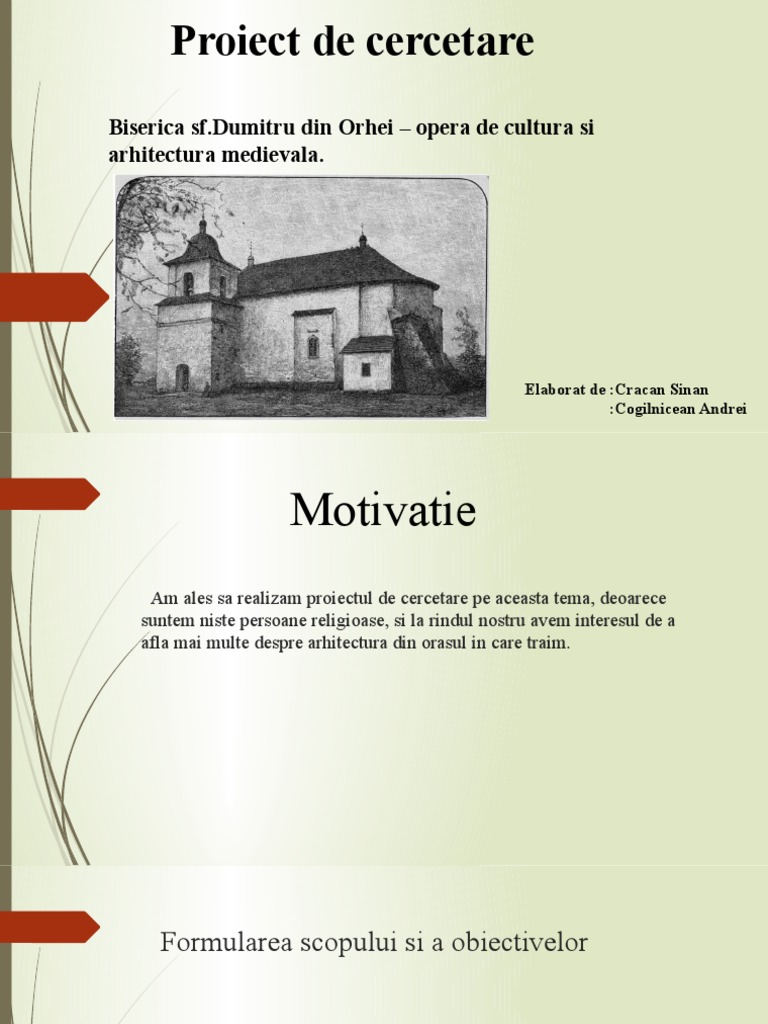 Proiect de cercetare

Biserica sf.Dumitru din Orhei – opera de cultura si arhitectura medievala.

Elaborat de :Cracan Sinan
:Cogilnicean Andrei

Motivatie

Am ales sa realizam proiectul de cercetare pe aceasta tema, deoarece suntem niste persoane religioase, si la rindul nostru avem interesul de a afla mai multe despre arhitectura din orasul in care traim.

Formularea scopului si a obiectivelor